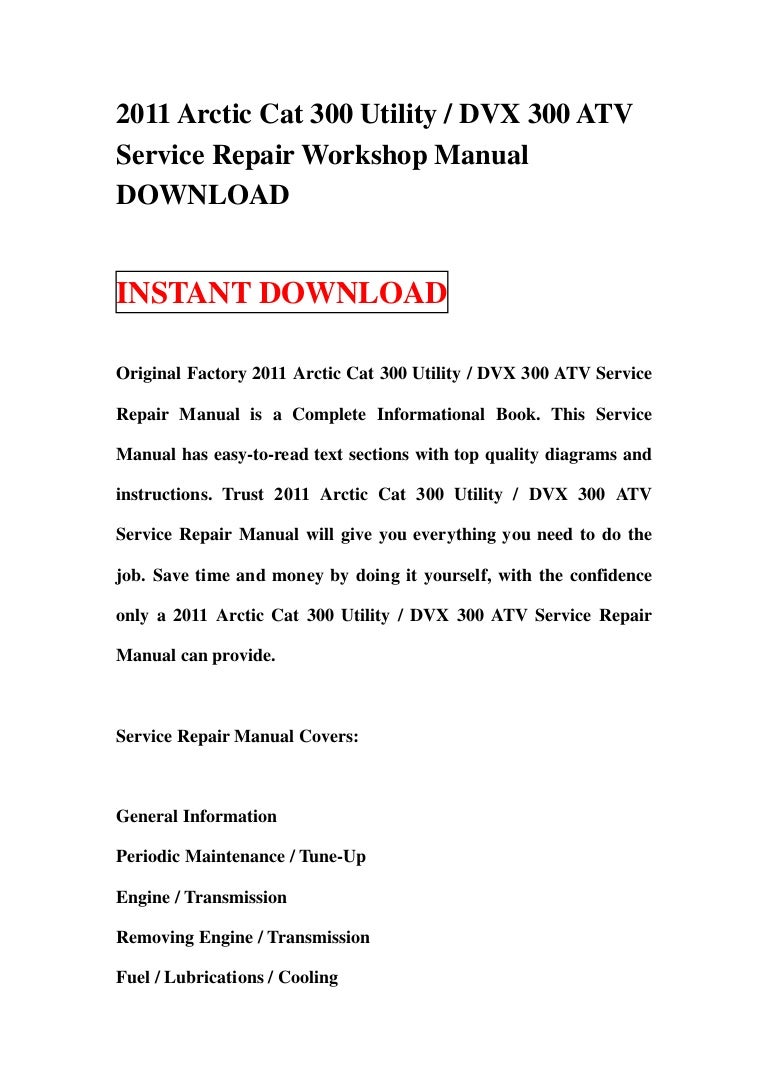 2011 Arctic Cat 300 Utility / DVX 300 ATV Service Repair Workshop Manual DOWNLOAD

INSTANT DOWNLOAD

Original Factory 2011 Arctic Cat 300 Utility / DVX 300 ATV Service Repair Manual is a Complete Informational Book. This Service Manual has easy-to-read text sections with top quality diagrams and instructions. Trust 2011 Arctic Cat 300 Utility / DVX 300 ATV Service Repair Manual will give you everything you need to do the job. Save time and money by doing it yourself, with the confidence only a 2011 Arctic Cat 300 Utility / DVX 300 ATV Service Repair Manual can provide.

Service Repair Manual Covers:

General Information

Periodic Maintenance / Tune-Up

Engine / Transmission

Removing Engine / Transmission

Fuel / Lubrications / Cooling